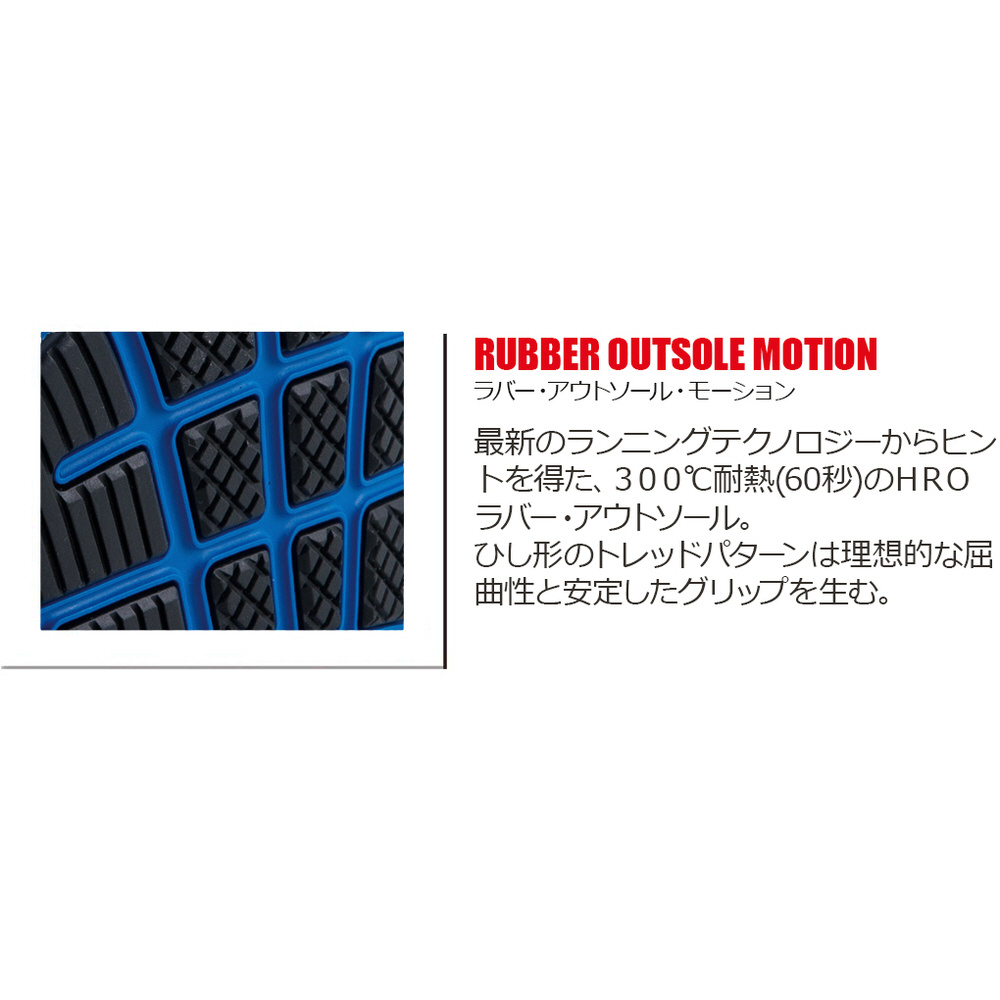 RUBBER OUTSOLE MOTION
ラバー・アウトソール・モーション

最新のランニングテクノロジーからヒントを得た、３００℃耐熱(60秒)のＨＲＯラバー・アウトソール。
ひし形のトレッドパターンは理想的な屈曲性と安定したグリップを生む。